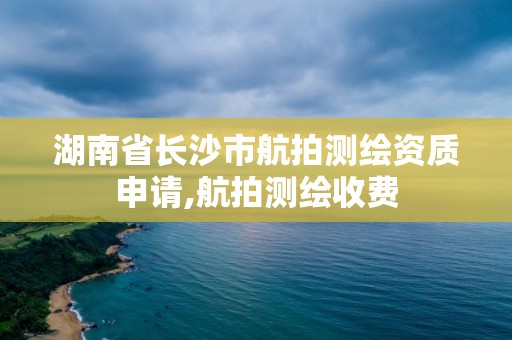 湖南省长沙市航拍测绘资质申请,航拍测绘收费